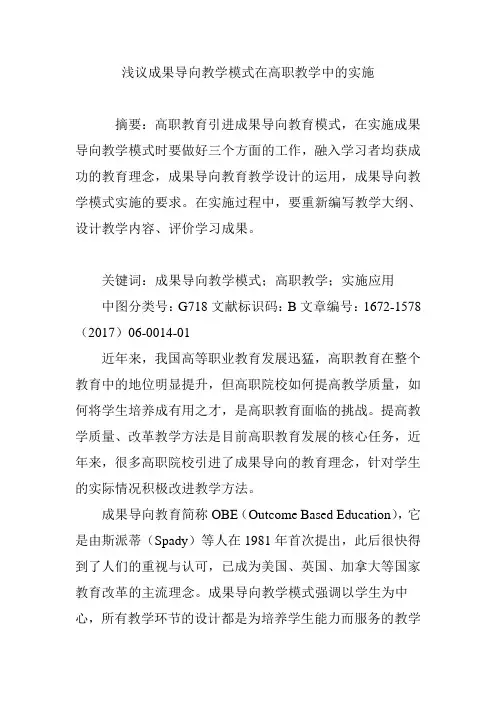 浅议成果导向教学模式在高职教学中的实施

摘要：高职教育引进成果导向教育模式，在实施成果导向教学模式时要做好三个方面的工作，融入学习者均获成功的教育理念，成果导向教育教学设计的运用，成果导向教学模式实施的要求。在实施过程中，要重新编写教学大纲、设计教学内容、评价学习成果。

关键词：成果导向教学模式；高职教学；实施应用
中图分类号：G718 文献标识码：B 文章编号：1672-1578（2017）06-0014-01

近年来，我国高等职业教育发展迅猛，高职教育在整个教育中的地位明显提升，但高职院校如何提高教学质量，如何将学生培养成有用之才，是高职教育面临的挑战。提高教学质量、改革教学方法是目前高职教育发展的核心任务，近年来，很多高职院校引进了成果导向的教育理念，针对学生的实际情况积极改进教学方法。

成果导向教育简称 OBE（Outcome Based Education），它是由斯派蒂（Spady）等人在 1981 年首次提出，此后很快得到了人们的重视与认可，已成为美国、英国、加拿大等国家教育改革的主流理念。成果导向教学模式强调以学生为中心，所有教学环节的设计都是为培养学生能力而服务的教学